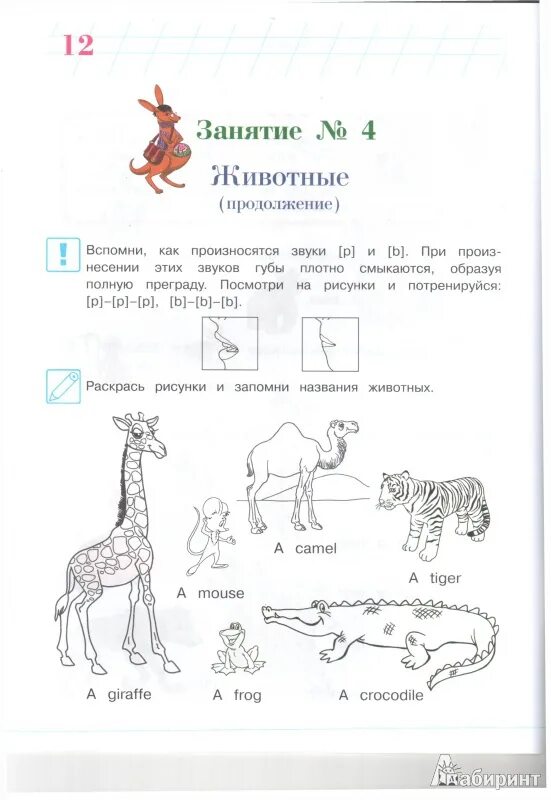 12

Занятие № 4

Животные
(продолжение)

Вспомни, как произносятся звуки [p] и [b]. При произнесении этих звуков губы плотно смыкаются, образуя полную преграду. Посмотри на рисунки и потренируйся: [p]–[p]–[p], [b]–[b]–[b].

Раскрась рисунки и запомни названия животных.

A camel

A tiger

A mouse

A giraffe

A frog

A crocodile

Лабиринт